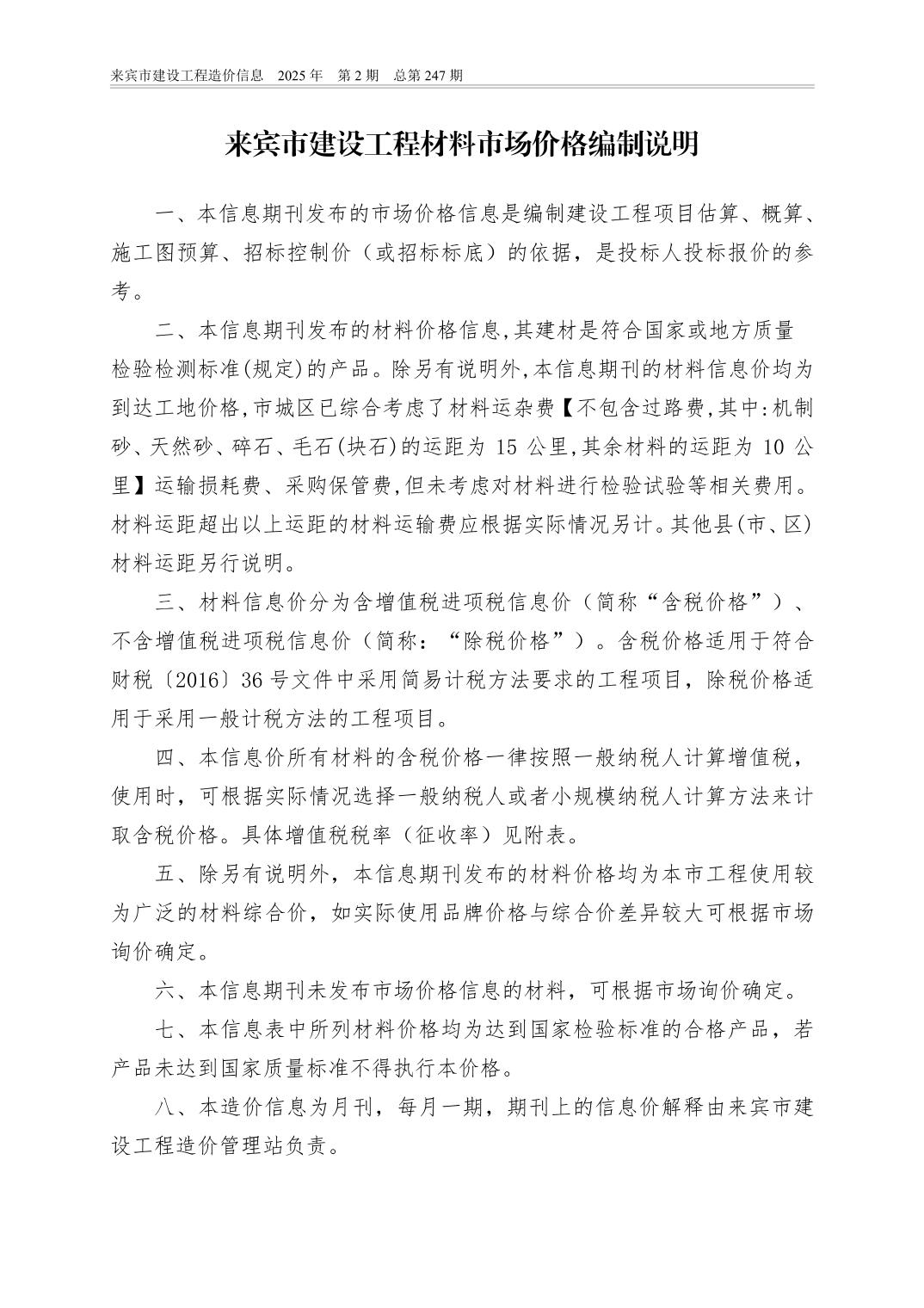 来宾市建设工程造价信息　2025 年　第 2 期　总第 247 期

来宾市建设工程材料市场价格编制说明

一、本信息期刊发布的市场价格信息是编制建设工程项目估算、概算、施工图预算、招标控制价（或招标标底）的依据，是投标人投标报价的参考。

二、本信息期刊发布的材料价格信息,其建材是符合国家或地方质量检验检测标准(规定)的产品。除另有说明外,本信息期刊的材料信息价均为到达工地价格,市城区已综合考虑了材料运杂费【不包含过路费,其中:机制砂、天然砂、碎石、毛石(块石)的运距为 15 公里,其余材料的运距为 10 公里】运输损耗费、采购保管费,但未考虑对材料进行检验试验等相关费用。材料运距超出以上运距的材料运输费应根据实际情况另计。其他县(市、区)材料运距另行说明。

三、材料信息价分为含增值税进项税信息价（简称“含税价格”）、不含增值税进项税信息价（简称：“除税价格”）。含税价格适用于符合财税〔2016〕36 号文件中采用简易计税方法要求的工程项目，除税价格适用于采用一般计税方法的工程项目。

四、本信息价所有材料的含税价格一律按照一般纳税人计算增值税，使用时，可根据实际情况选择一般纳税人或者小规模纳税人计算方法来计取含税价格。具体增值税税率（征收率）见附表。

五、除另有说明外，本信息期刊发布的材料价格均为本市工程使用较为广泛的材料综合价，如实际使用品牌价格与综合价差异较大可根据市场询价确定。

六、本信息期刊未发布市场价格信息的材料，可根据市场询价确定。

七、本信息表中所列材料价格均为达到国家检验标准的合格产品，若产品未达到国家质量标准不得执行本价格。

八、本造价信息为月刊，每月一期，期刊上的信息价解释由来宾市建设工程造价管理站负责。